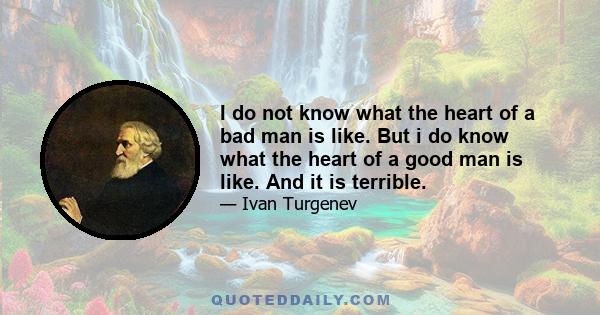 I do not know what the heart of a bad man is like. But i do know what the heart of a good man is like. And it is terrible.
— Ivan Turgenev

QUOTEDDAILY.COM